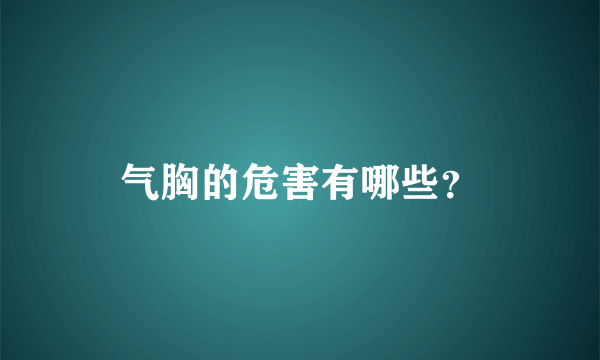 气胸的危害有哪些？